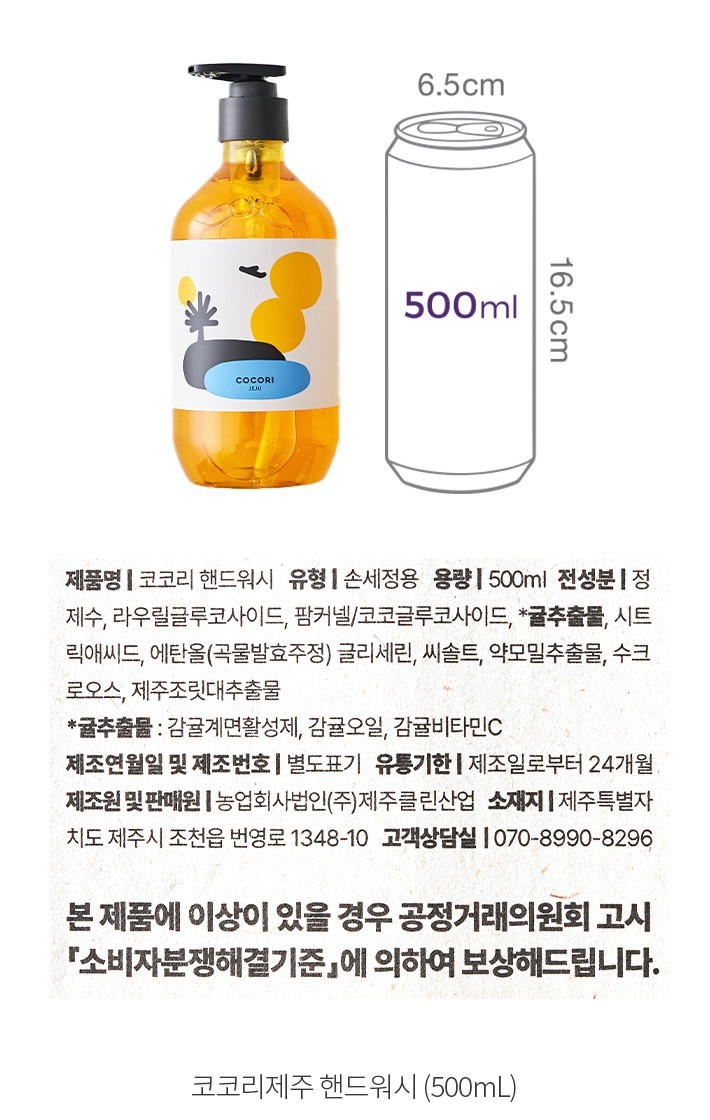 COCORI
JEJU

6.5cm

500ml

16.5cm

제품명 | 코코리 핸드워시 유형 | 손세정용 용량 | 500ml 전성분 | 정제수, 라우릴글루코사이드, 팜커넬/코코글루코사이드, *귤추출물, 시트릭애씨드, 에탄올(곡물발효주정) 글리세린, 씨솔트, 약모밀추출물, 수크로오스, 제주조릿대추출물

*귤추출물 : 감귤계면활성제, 감귤오일, 감귤비타민C

제조연월일 및 제조번호 | 별도표기 유통기한 | 제조일로부터 24개월

제조원 및 판매원 | 농업회사법인(주)제주클린산업 소재지 | 제주특별자치도 제주시 조천읍 번영로 1348-10 고객상담실 | 070-8990-8296

본 제품에 이상이 있을 경우 공정거래의원회 고시 『소비자분쟁해결기준』에 의하여 보상해드립니다.

코코리제주 핸드워시 (500mL)